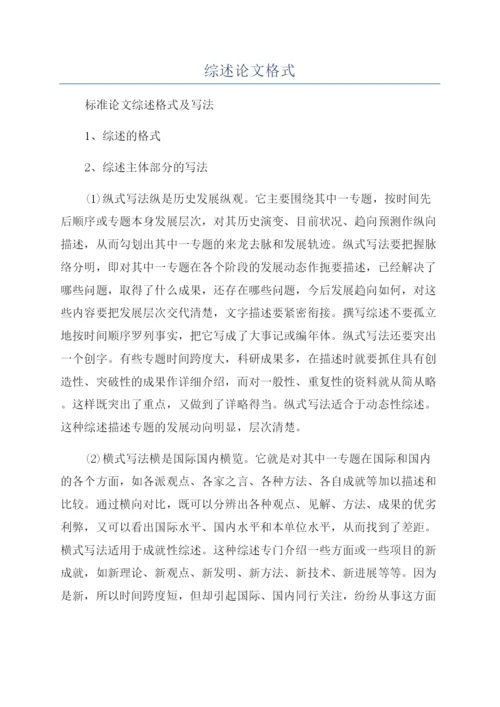 综述论文格式

标准论文综述格式及写法

1、综述的格式

2、综述主体部分的写法

⑴纵式写法纵是历史发展纵观。它主要围绕其中一专题，按时间先后顺序或专题本身发展层次，对其历史演变、目前状况、趋向预测作纵向描述，从而勾划出其中一专题的来龙去脉和发展轨迹。纵式写法要把握脉络分明，即对其中一专题在各个阶段的发展动态作扼要描述，已经解决了哪些问题，取得了什么成果，还存在哪些问题，今后发展趋向如何，对这些内容要把发展层次交代清楚，文字描述要紧密衔接。撰写综述不要孤立地按时间顺序罗列事实，把它写成了大事记或编年体。纵式写法还要突出一个创字。有些专题时间跨度大，科研成果多，在描述时就要抓住具有创造性、突破性的成果作详细介绍，而对一般性、重复性的资料就从简从略。这样既突出了重点，又做到了详略得当。纵式写法适合于动态性综述。这种综述描述专题的发展动向明显，层次清楚。

⑵横式写法横是国际国内横览。它就是对其中一专题在国际和国内的各个方面，如各派观点、各家之言、各种方法、各自成就等加以描述和比较。通过横向对比，既可以分辨出各种观点、见解、方法、成果的优劣利弊，又可以看出国际水平、国内水平和本单位水平，从而找到了差距。横式写法适用于成就性综述。这种综述专门介绍一些方面或一些项目的新成就，如新理论、新观点、新发明、新方法、新技术、新进展等等。因为是新，所以时间跨度短，但却引起国际、国内同行关注，纷纷从事这方面